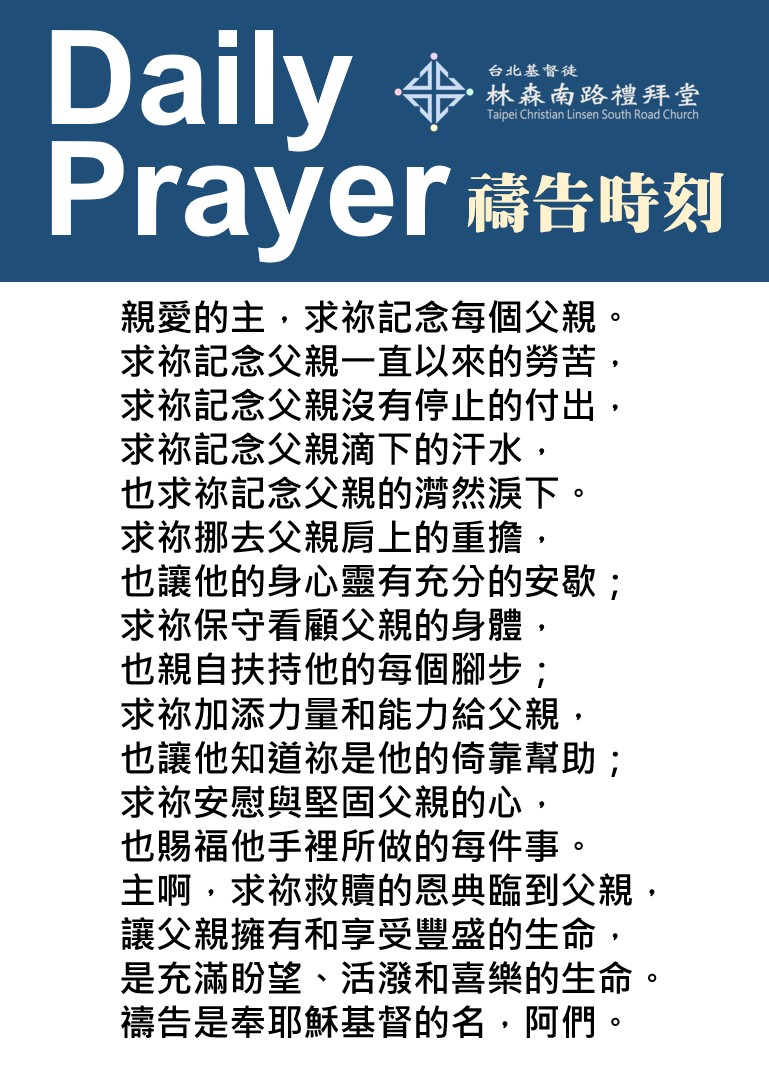 Daily Prayer

台北基督徒
林森南路禮拜堂
Taipei Christian Linsen South Road Church

禱告時刻

親愛的主，求祢記念每個父親。
求祢記念父親一直以來的勞苦，
求祢記念父親沒有停止的付出，
求祢記念父親滴下的汗水，
也求祢記念父親的潸然淚下。
求祢挪去父親肩上的重擔，
也讓他的身心靈有充分的安歇；
求祢保守看顧父親的身體，
也親自扶持他的每個腳步；
求祢加添力量和能力給父親，
也讓他知道祢是他的倚靠幫助；
求祢安慰與堅固父親的心，
也賜福他手裡所做的每件事。
主啊，求祢救贖的恩典臨到父親，
讓父親擁有和享受豐盛的生命，
是充滿盼望、活潑和喜樂的生命。
禱告是奉耶穌基督的名，阿們。